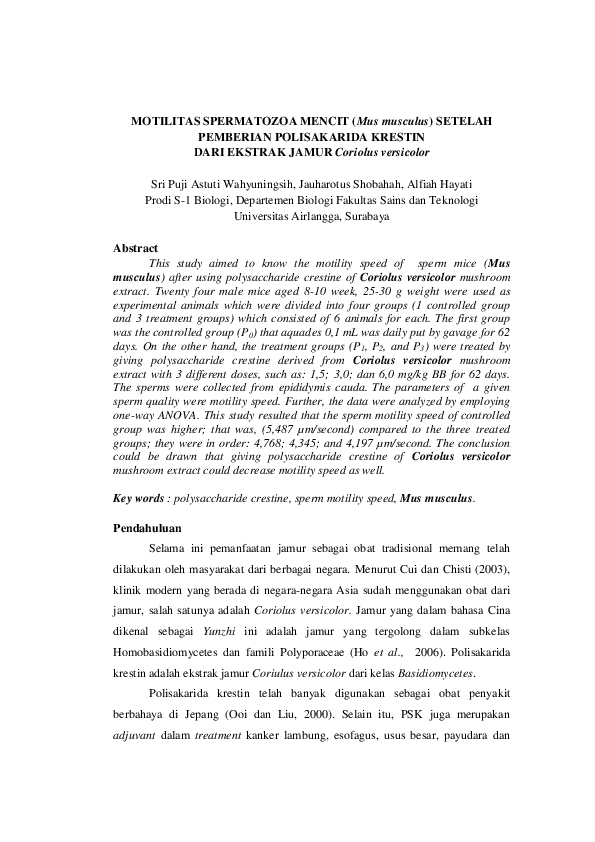 MOTILITAS SPERMATOZOA MENCIT (Mus musculus) SETELAH PEMBERIAN POLISAKARIDA KRESTIN DARI EKSTRAK JAMUR Coriolus versicolor

Sri Puji Astuti Wahyuningsih, Jauharotus Shobahah, Alfiah Hayati
Prodi S-1 Biologi, Departemen Biologi Fakultas Sains dan Teknologi
Universitas Airlangga, Surabaya

Abstract

This study aimed to know the motility speed of sperm mice (Mus musculus) after using polysaccharide crestine of Coriolus versicolor mushroom extract. Twenty four male mice aged 8-10 week, 25-30 g weight were used as experimental animals which were divided into four groups (1 controlled group and 3 treatment groups) which consisted of 6 animals for each. The first group was the controlled group ($P_0$) that aquades 0,1 mL was daily put by gavage for 62 days. On the other hand, the treatment groups ($P_1$, $P_2$, and $P_3$) were treated by giving polysaccharide crestine derived from Coriolus versicolor mushroom extract with 3 different doses, such as: 1,5; 3,0; dan 6,0 mg/kg BB for 62 days. The sperms were collected from epididymis cauda. The parameters of a given sperm quality were motility speed. Further, the data were analyzed by employing one-way ANOVA. This study resulted that the sperm motility speed of controlled group was higher; that was, (5,487 µm/second) compared to the three treated groups; they were in order: 4,768; 4,345; and 4,197 µm/second. The conclusion could be drawn that giving polysaccharide crestine of Coriolus versicolor mushroom extract could decrease motility speed as well.

Key words : polysaccharide crestine, sperm motility speed, Mus musculus.

Pendahuluan

Selama ini pemanfaatan jamur sebagai obat tradisional memang telah dilakukan oleh masyarakat dari berbagai negara. Menurut Cui dan Chisti (2003), klinik modern yang berada di negara-negara Asia sudah menggunakan obat dari jamur, salah satunya adalah Coriolus versicolor. Jamur yang dalam bahasa Cina dikenal sebagai Yunzhi ini adalah jamur yang tergolong dalam subkelas Homobasidiomycetes dan famili Polyporaceae (Ho et al., 2006). Polisakarida krestin adalah ekstrak jamur Coriulus versicolor dari kelas Basidiomycetes.

Polisakarida krestin telah banyak digunakan sebagai obat penyakit berbahaya di Jepang (Ooi dan Liu, 2000). Selain itu, PSK juga merupakan adjuvant dalam treatment kanker lambung, esofagus, usus besar, payudara dan